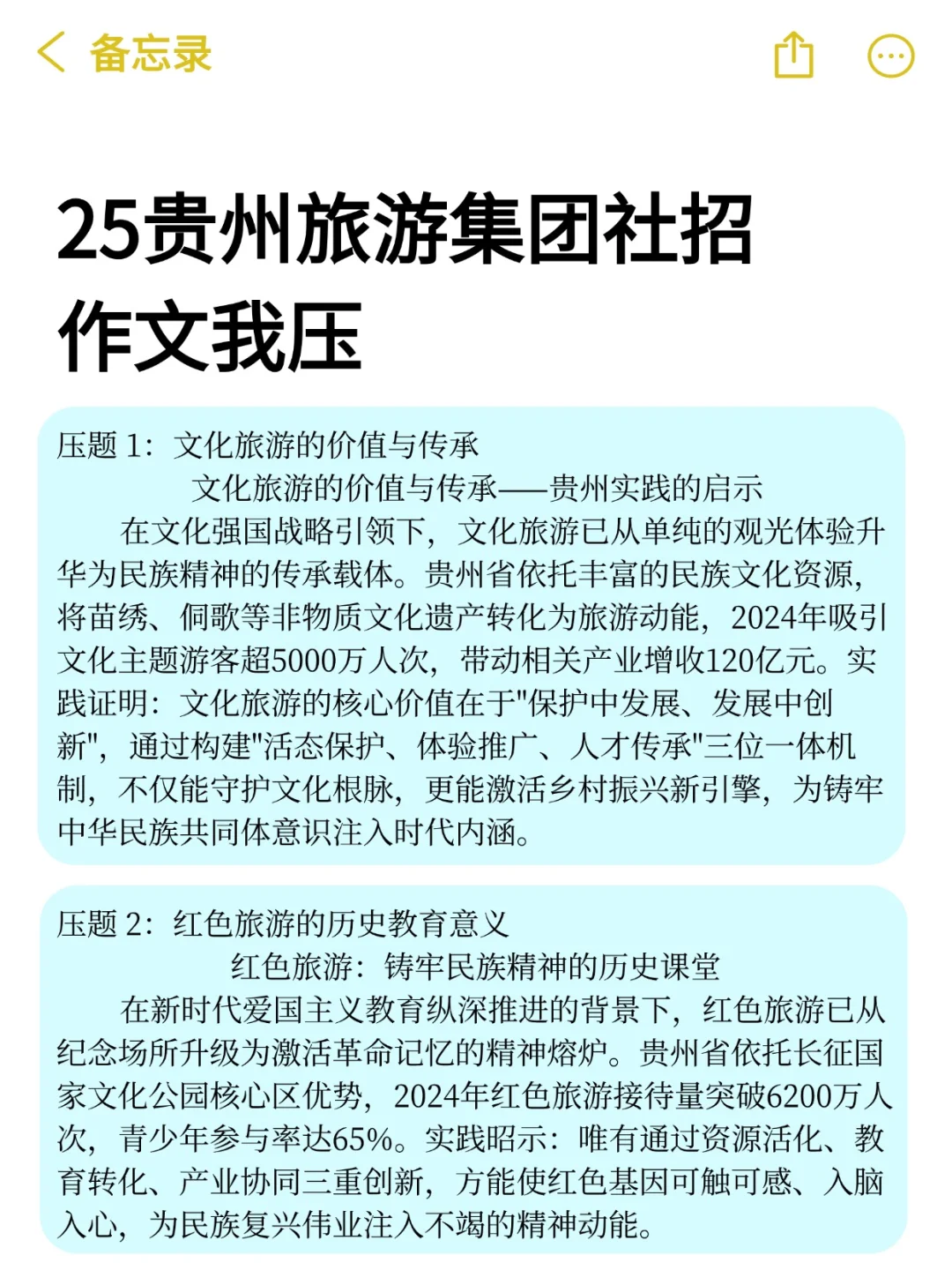 备忘录

25贵州旅游集团社招作文我压

压题 1：文化旅游的价值与传承

文化旅游的价值与传承——贵州实践的启示

在文化强国战略引领下，文化旅游已从单纯的观光体验升华为民族精神的传承载体。贵州省依托丰富的民族文化资源，将苗绣、侗歌等非物质文化遗产转化为旅游动能，2024年吸引文化主题游客超5000万人次，带动相关产业增收120亿元。实践证明：文化旅游的核心价值在于"保护中发展、发展中创新"，通过构建"活态保护、体验推广、人才传承"三位一体机制，不仅能守护文化根脉，更能激活乡村振兴新引擎，为铸牢中华民族共同体意识注入时代内涵。

压题 2：红色旅游的历史教育意义

红色旅游：铸牢民族精神的历史课堂

在新时代爱国主义教育纵深推进的背景下，红色旅游已从纪念场所升级为激活革命记忆的精神熔炉。贵州省依托长征国家文化公园核心区优势，2024年红色旅游接待量突破6200万人次，青少年参与率达65%。实践昭示：唯有通过资源活化、教育转化、产业协同三重创新，方能使红色基因可触可感、入脑入心，为民族复兴伟业注入不竭的精神动能。